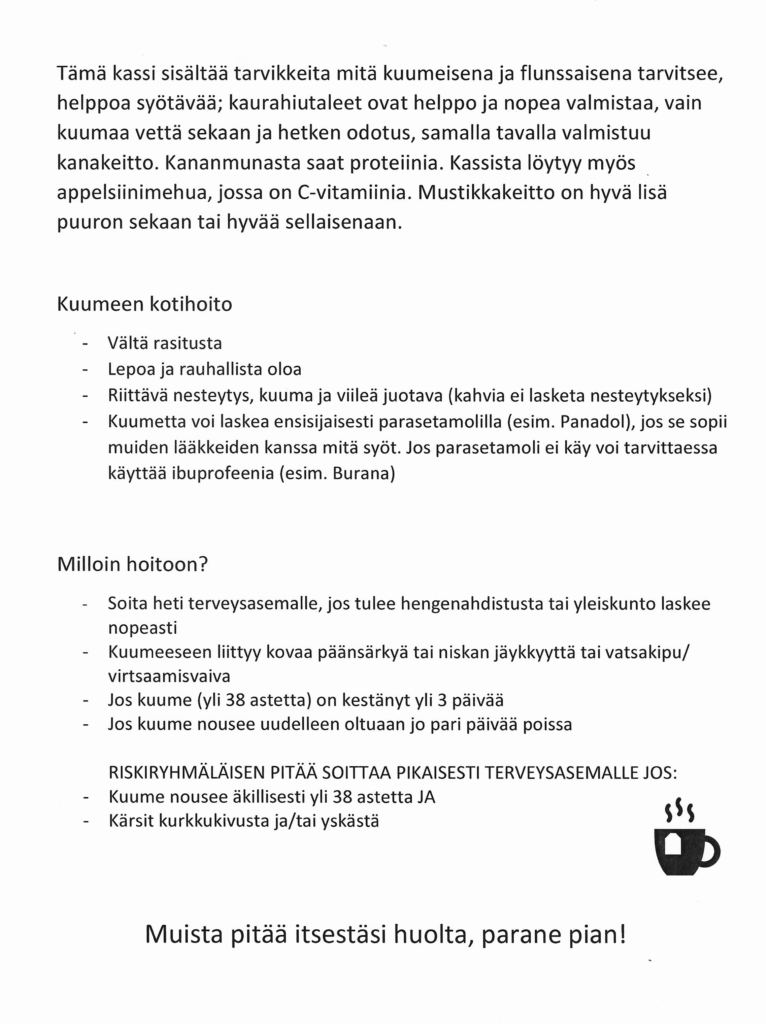 Tämä kassi sisältää tarvikkeita mitä kuumeisena ja flunssaisena tarvitsee, helppoa syötävää; kaurahiutaleet ovat helppo ja nopea valmistaa, vain kuumaa vettä sekaan ja hetken odotus, samalla tavalla valmistuu kanakeitto. Kananmunasta saat proteiinia. Kassista löytyy myös appelsiinimehua, jossa on C-vitamiinia. Mustikkakeitto on hyvä lisä puuron sekaan tai hyvää sellaisenaan.

Kuumeen kotihoito

- Vältä rasitusta
- Lepoa ja rauhallista oloa
- Riittävä nesteytys, kuuma ja viileä juotava (kahvia ei lasketa nesteytykseksi)
- Kuumetta voi laskea ensisijaisesti parasetamolilla (esim. Panadol), jos se sopii muiden lääkkeiden kanssa mitä syöt. Jos parasetamoli ei käy voi tarvittaessa käyttää ibuprofeenia (esim. Burana)

Milloin hoitoon?

- Soita heti terveysasemalle, jos tulee hengenahdistusta tai yleiskunto laskee nopeasti
- Kuumeeseen liittyy kovaa päänsärkyä tai niskan jäykkyyttä tai vatsakipu/ virtsaamisvaiva
- Jos kuume (yli 38 astetta) on kestänyt yli 3 päivää
- Jos kuume nousee uudelleen oltuaan jo pari päivää poissa

RISKIRYHMÄLÄISEN PITÄÄ SOITTAA PIKAISESTI TERVEYSASEMALLE JOS:
- Kuume nousee äkillisesti yli 38 astetta JA
- Kärsit kurkkukivusta ja/tai yskästä

Muista pitää itsestäsi huolta, parane pian!